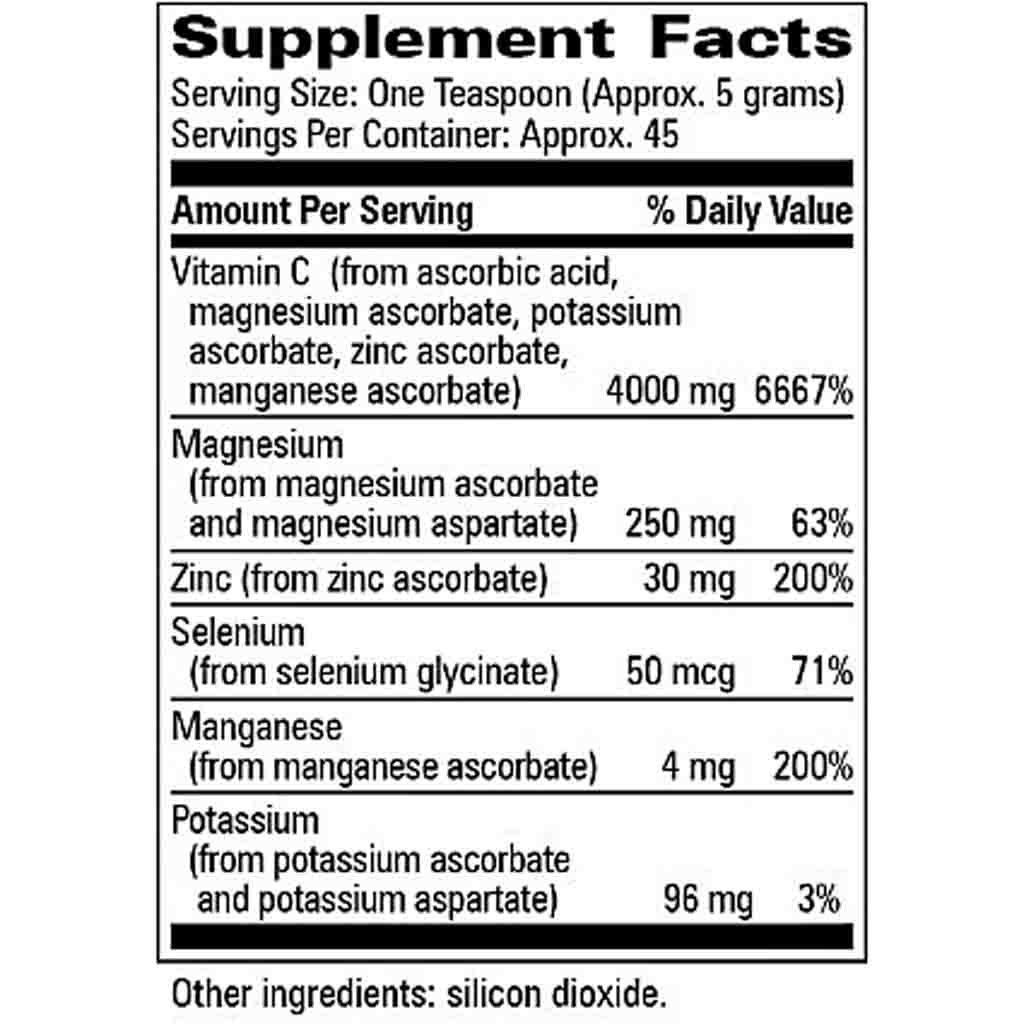 Supplement Facts
Serving Size: One Teaspoon (Approx. 5 grams)
Servings Per Container: Approx. 45

| Amount Per Serving | | % Daily Value |
|---|---|---|
| Vitamin C (from ascorbic acid, magnesium ascorbate, potassium ascorbate, zinc ascorbate, manganese ascorbate) | 4000 mg | 6667% |
| Magnesium (from magnesium ascorbate and magnesium aspartate) | 250 mg | 63% |
| Zinc (from zinc ascorbate) | 30 mg | 200% |
| Selenium (from selenium glycinate) | 50 mcg | 71% |
| Manganese (from manganese ascorbate) | 4 mg | 200% |
| Potassium (from potassium ascorbate and potassium aspartate) | 96 mg | 3% |

Other ingredients: silicon dioxide.